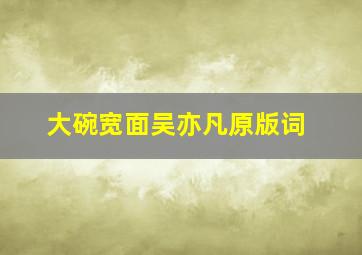 大碗宽面吴亦凡原版词